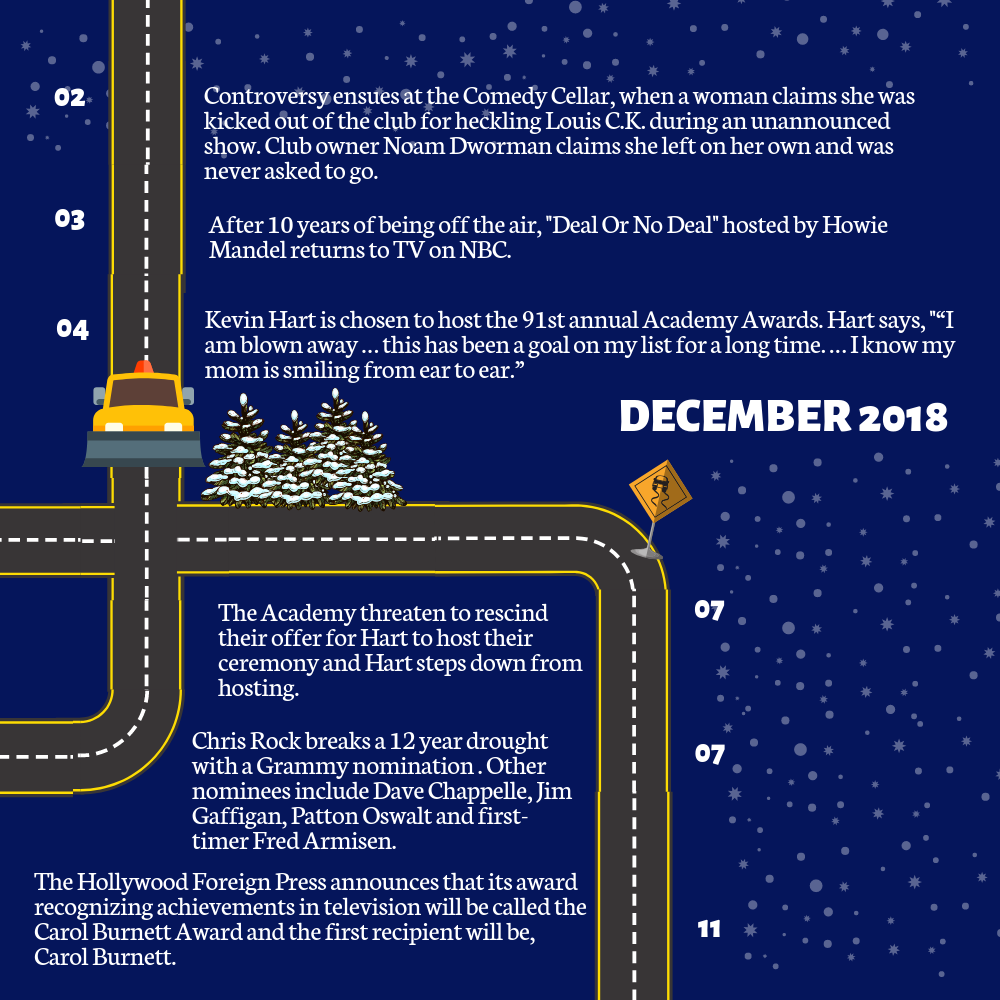 02

Controversy ensues at the Comedy Cellar, when a woman claims she was kicked out of the club for heckling Louis C.K. during an unannounced show. Club owner Noam Dworman claims she left on her own and was never asked to go.

03

After 10 years of being off the air, "Deal Or No Deal" hosted by Howie Mandel returns to TV on NBC.

04

Kevin Hart is chosen to host the 91st annual Academy Awards. Hart says, "“I am blown away … this has been a goal on my list for a long time. … I know my mom is smiling from ear to ear.”

DECEMBER 2018

07

The Academy threaten to rescind their offer for Hart to host their ceremony and Hart steps down from hosting.

07

Chris Rock breaks a 12 year drought with a Grammy nomination . Other nominees include Dave Chappelle, Jim Gaffigan, Patton Oswalt and first-timer Fred Armisen.

11

The Hollywood Foreign Press announces that its award recognizing achievements in television will be called the Carol Burnett Award and the first recipient will be, Carol Burnett.